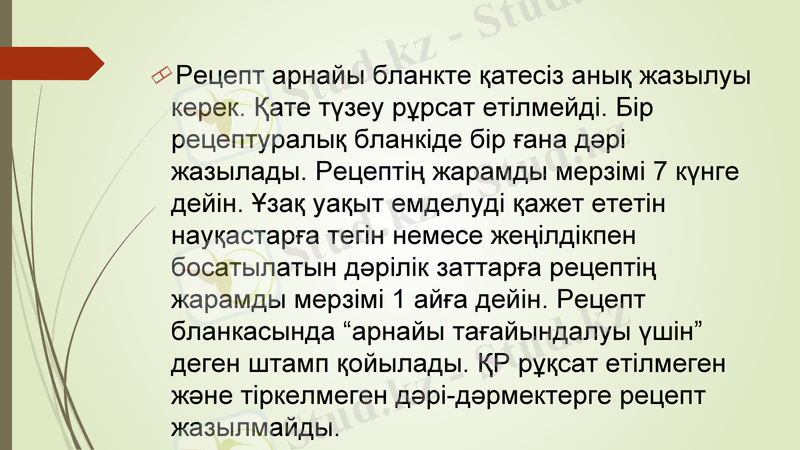 Рецепт арнайы бланкте қатесіз анық жазылуы керек. Қате түзеу рұрсат етілмейді. Бір рецептуралық бланкіде бір ғана дәрі жазылады. Рецептің жарамды мерзімі 7 күнге дейін. Ұзақ уақыт емделуді қажет ететін науқастарға тегін немесе жеңілдікпен босатылатын дәрілік заттарға рецептің жарамды мерзімі 1 айға дейін. Рецепт бланкасында "арнайы тағайындалуы үшін" деген штамп қойылады. ҚР рұқсат етілмеген және тіркелмеген дәрі-дәрмектерге рецепт жазылмайды.

Stud.kz - Stud.kz